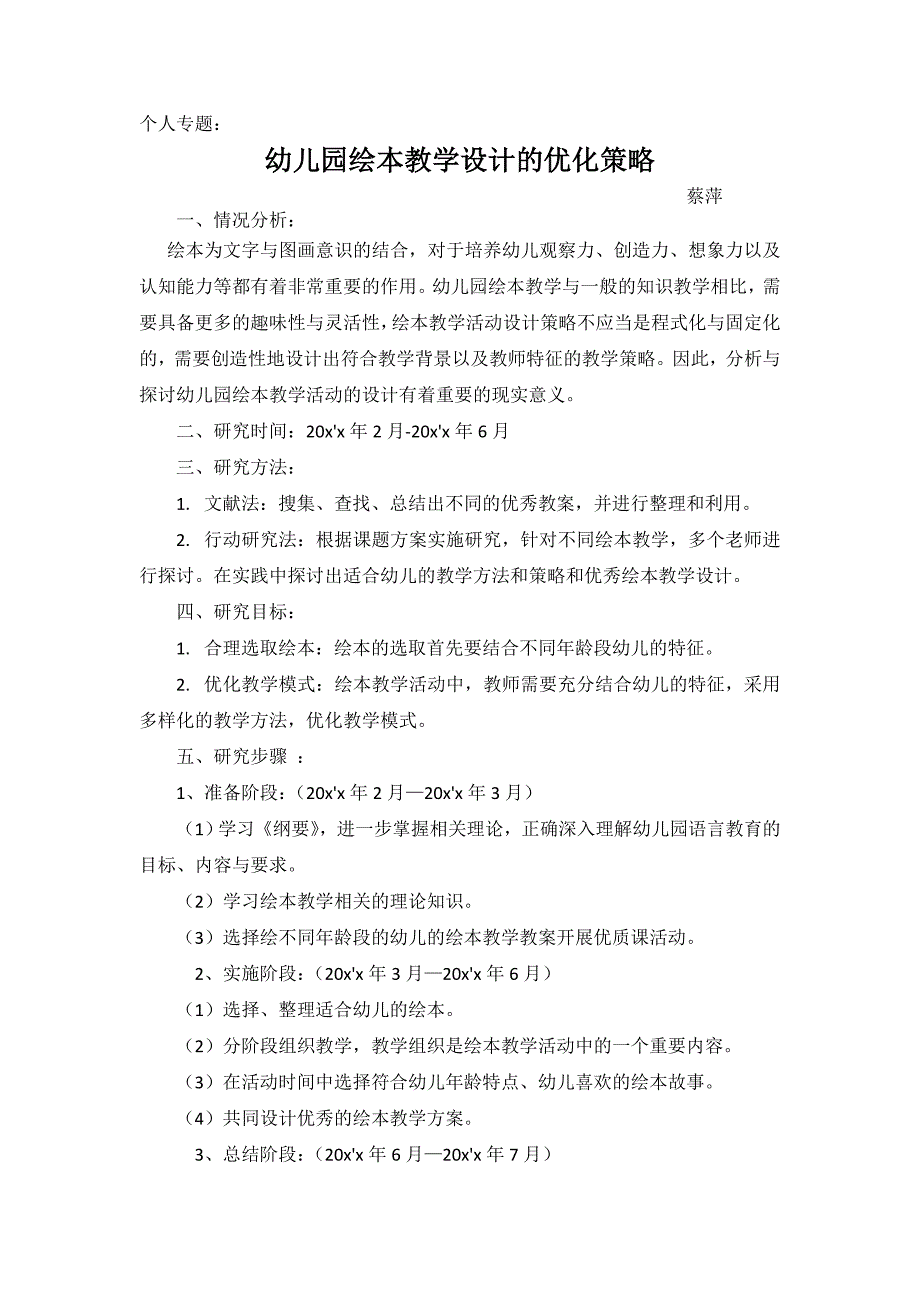 个人专题：

幼儿园绘本教学设计的优化策略

蔡萍

一、情况分析：

绘本为文字与图画意识的结合，对于培养幼儿观察力、创造力、想象力以及认知能力等都有着非常重要的作用。幼儿园绘本教学与一般的知识教学相比，需要具备更多的趣味性与灵活性，绘本教学活动设计策略不应当是程式化与固定化的，需要创造性地设计出符合教学背景以及教师特征的教学策略。因此，分析与探讨幼儿园绘本教学活动的设计有着重要的现实意义。

二、研究时间：20x'x 年 2 月-20x'x 年 6 月

三、研究方法：

1. 文献法：搜集、查找、总结出不同的优秀教案，并进行整理和利用。

2. 行动研究法：根据课题方案实施研究，针对不同绘本教学，多个老师进行探讨。在实践中探讨出适合幼儿的教学方法和策略和优秀绘本教学设计。

四、研究目标：

1. 合理选取绘本：绘本的选取首先要结合不同年龄段幼儿的特征。

2. 优化教学模式：绘本教学活动中，教师需要充分结合幼儿的特征，采用多样化的教学方法，优化教学模式。

五、研究步骤 ：

1、准备阶段：（20x'x 年 2 月—20x'x 年 3 月）

（1）学习《纲要》，进一步掌握相关理论，正确深入理解幼儿园语言教育的目标、内容与要求。

（2）学习绘本教学相关的理论知识。

（3）选择绘不同年龄段的幼儿的绘本教学教案开展优质课活动。

2、实施阶段：（20x'x 年 3 月—20x'x 年 6 月）

（1）选择、整理适合幼儿的绘本。

（2）分阶段组织教学，教学组织是绘本教学活动中的一个重要内容。

（3）在活动时间中选择符合幼儿年龄特点、幼儿喜欢的绘本故事。

（4）共同设计优秀的绘本教学方案。

3、总结阶段：（20x'x 年 6 月—20x'x 年 7 月）